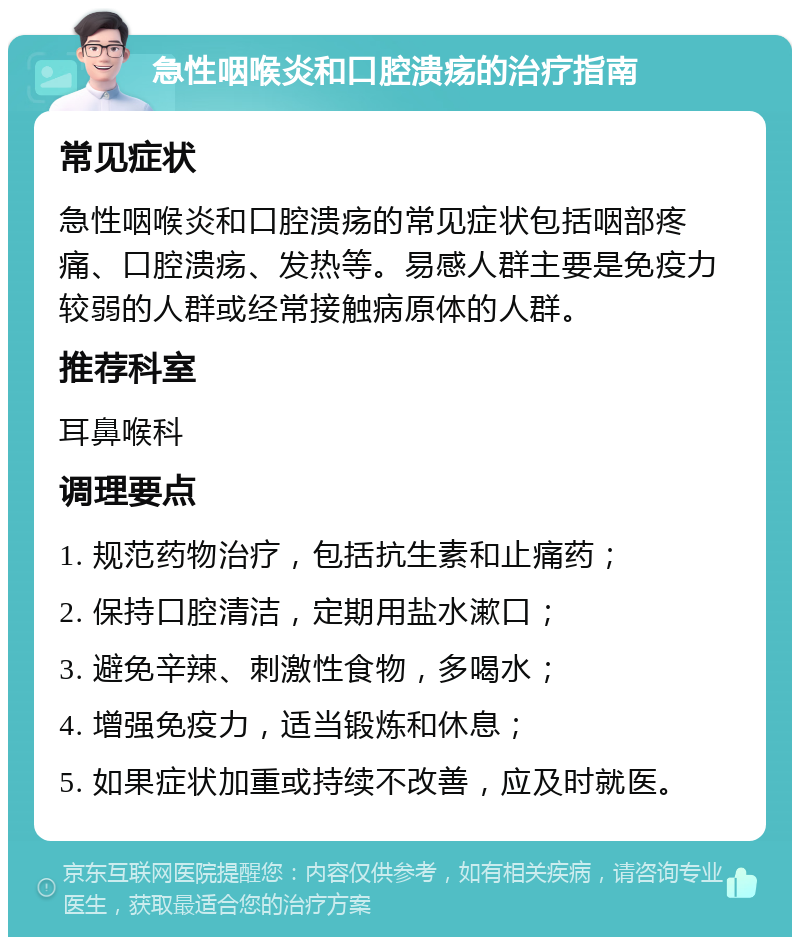 急性咽喉炎和口腔溃疡的治疗指南

常见症状

急性咽喉炎和口腔溃疡的常见症状包括咽部疼痛、口腔溃疡、发热等。易感人群主要是免疫力较弱的人群或经常接触病原体的人群。

推荐科室

耳鼻喉科

调理要点

1. 规范药物治疗，包括抗生素和止痛药；

2. 保持口腔清洁，定期用盐水漱口；

3. 避免辛辣、刺激性食物，多喝水；

4. 增强免疫力，适当锻炼和休息；

5. 如果症状加重或持续不改善，应及时就医。

京东互联网医院提醒您：内容仅供参考，如有相关疾病，请咨询专业医生，获取最适合您的治疗方案